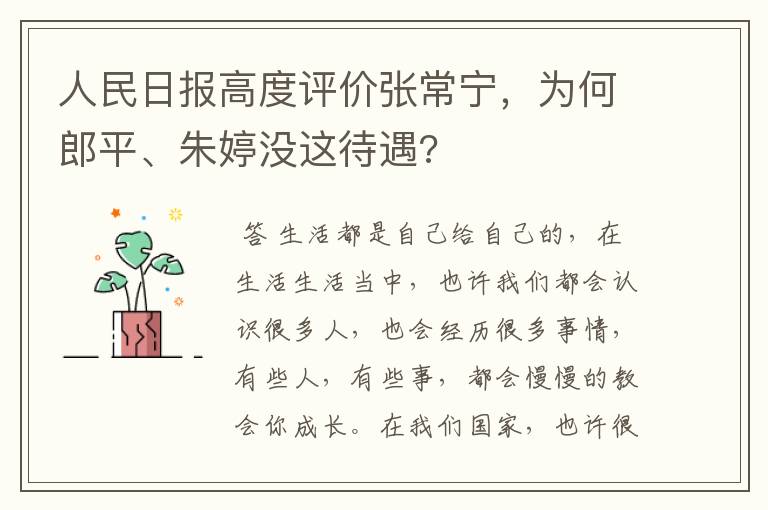 人民日报高度评价张常宁，为何郎平、朱婷没这待遇?

答 生活都是自己给自己的，在生活生活当中，也许我们都会认识很多人，也会经历很多事情，有些人，有些事，都会慢慢的教会你成长。在我们国家，也许很